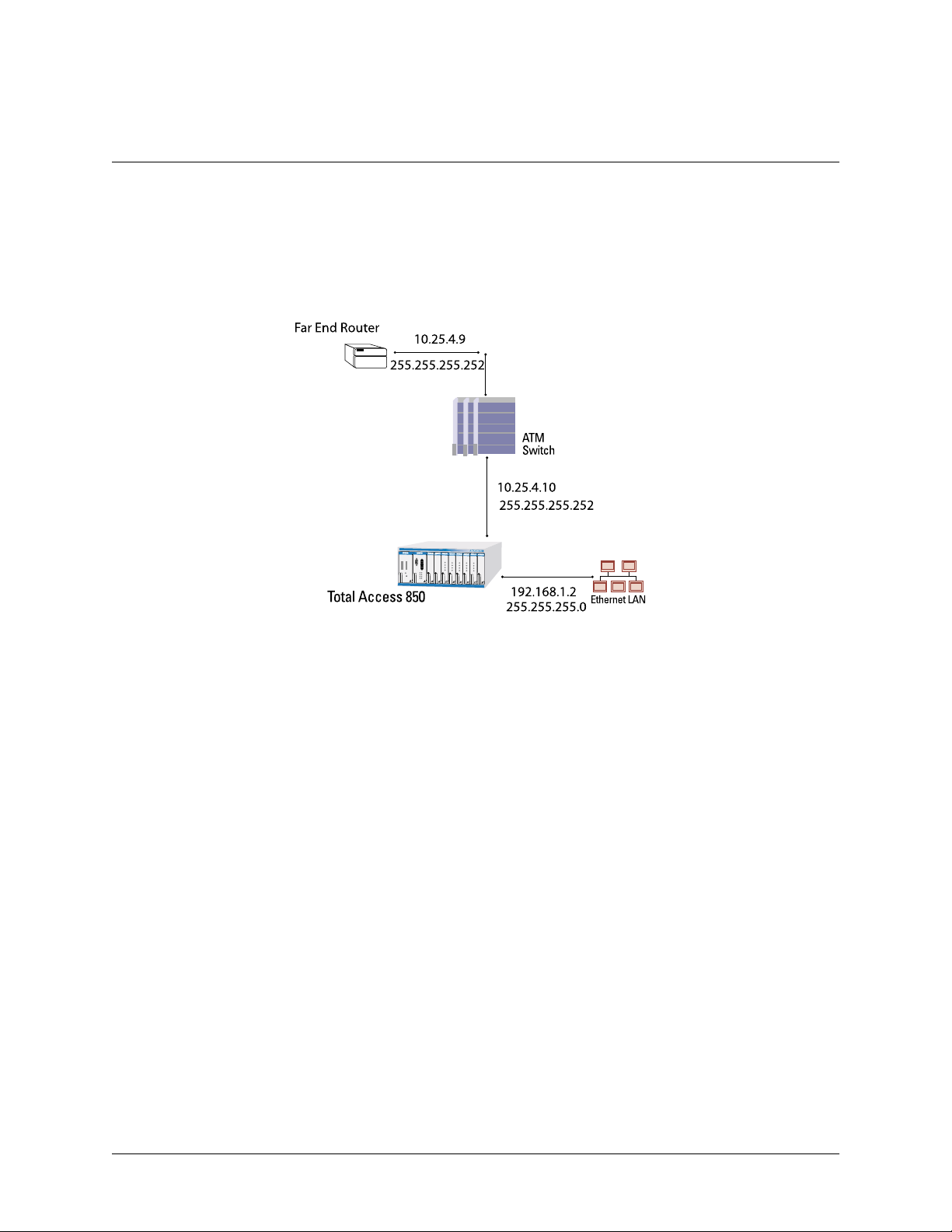 Far End Router

10.25.4.9

255.255.255.252

ATM Switch

10.25.4.10

255.255.255.252

Total Access 850

192.168.1.2

255.255.255.0

Ethernet LAN